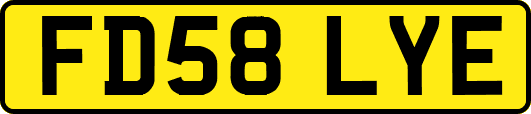 FD58 LYE